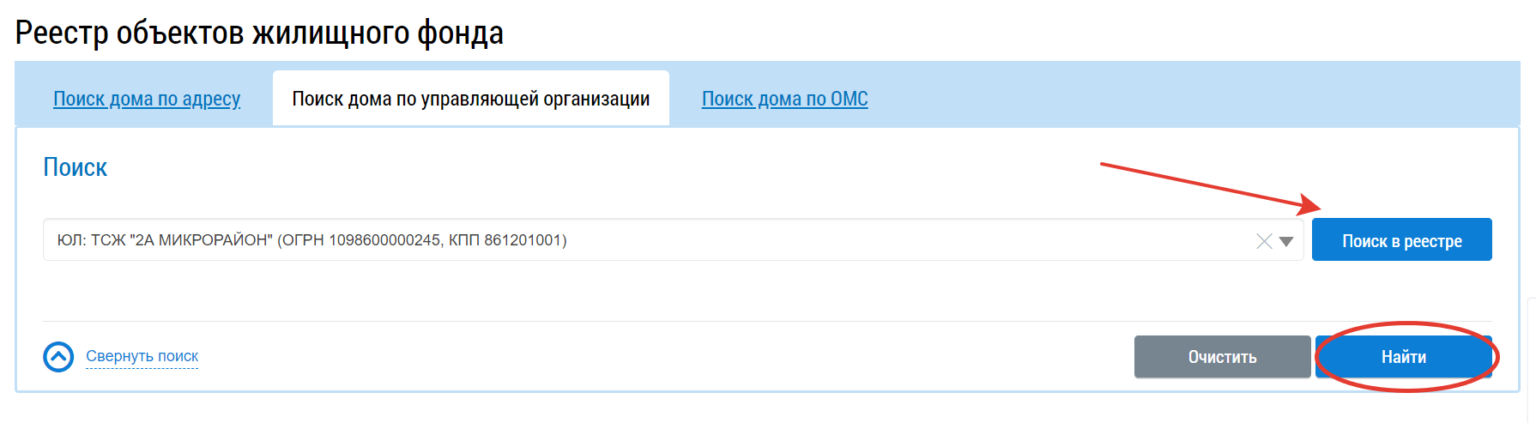 Реестр объектов жилищного фонда

Поиск дома по адресу

Поиск дома по управляющей организации

Поиск дома по ОМС

Поиск

ЮЛ: ТСЖ "2А МИКРОРАЙОН" (ОГРН 1098600000245, КПП 861201001)

Поиск в реестре

Свернуть поиск

Очистить

Найти